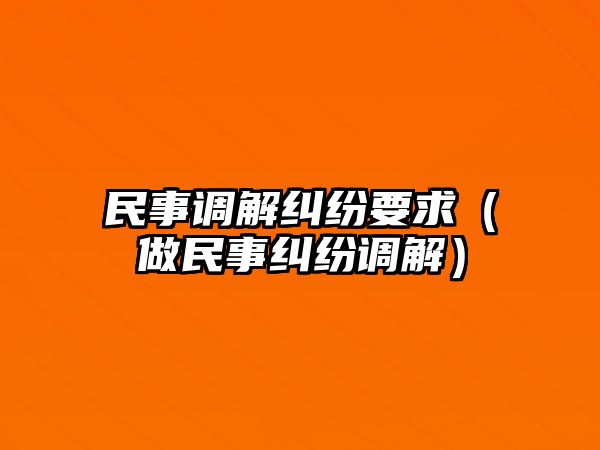 民事调解纠纷要求（做民事纠纷调解）